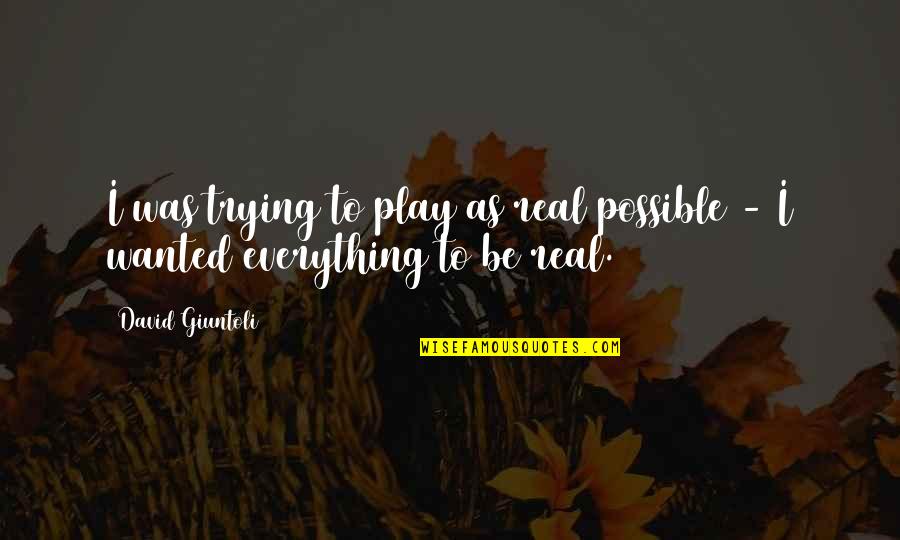 I was trying to play as real possible - I wanted everything to be real.

David Giuntoli

WISEFAMOUSQUOTES.COM